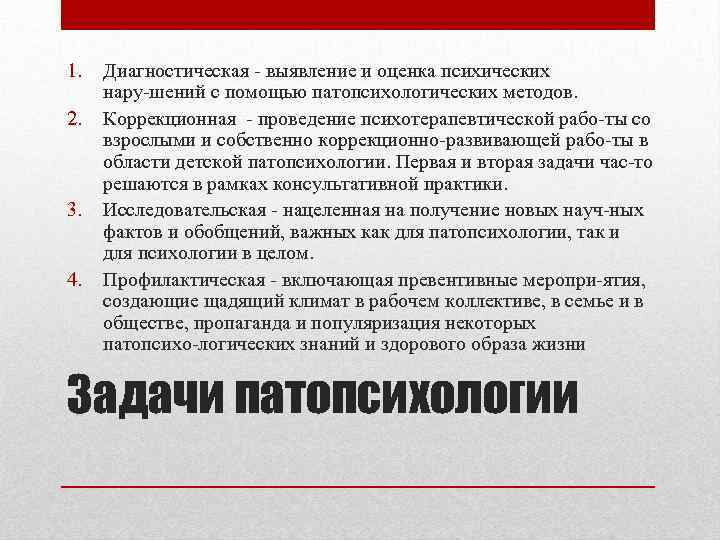 1. Диагностическая - выявление и оценка психических нару-шений с помощью патопсихологических методов.
2. Коррекционная - проведение психотерапевтической рабо-ты со взрослыми и собственно коррекционно-развивающей рабо-ты в области детской патопсихологии. Первая и вторая задачи час-то решаются в рамках консультативной практики.
3. Исследовательская - нацеленная на получение новых науч-ных фактов и обобщений, важных как для патопсихологии, так и для психологии в целом.
4. Профилактическая - включающая превентивные меропри-ятия, создающие щадящий климат в рабочем коллективе, в семье и в обществе, пропаганда и популяризация некоторых патопсихо-логических знаний и здорового образа жизни

Задачи патопсихологии